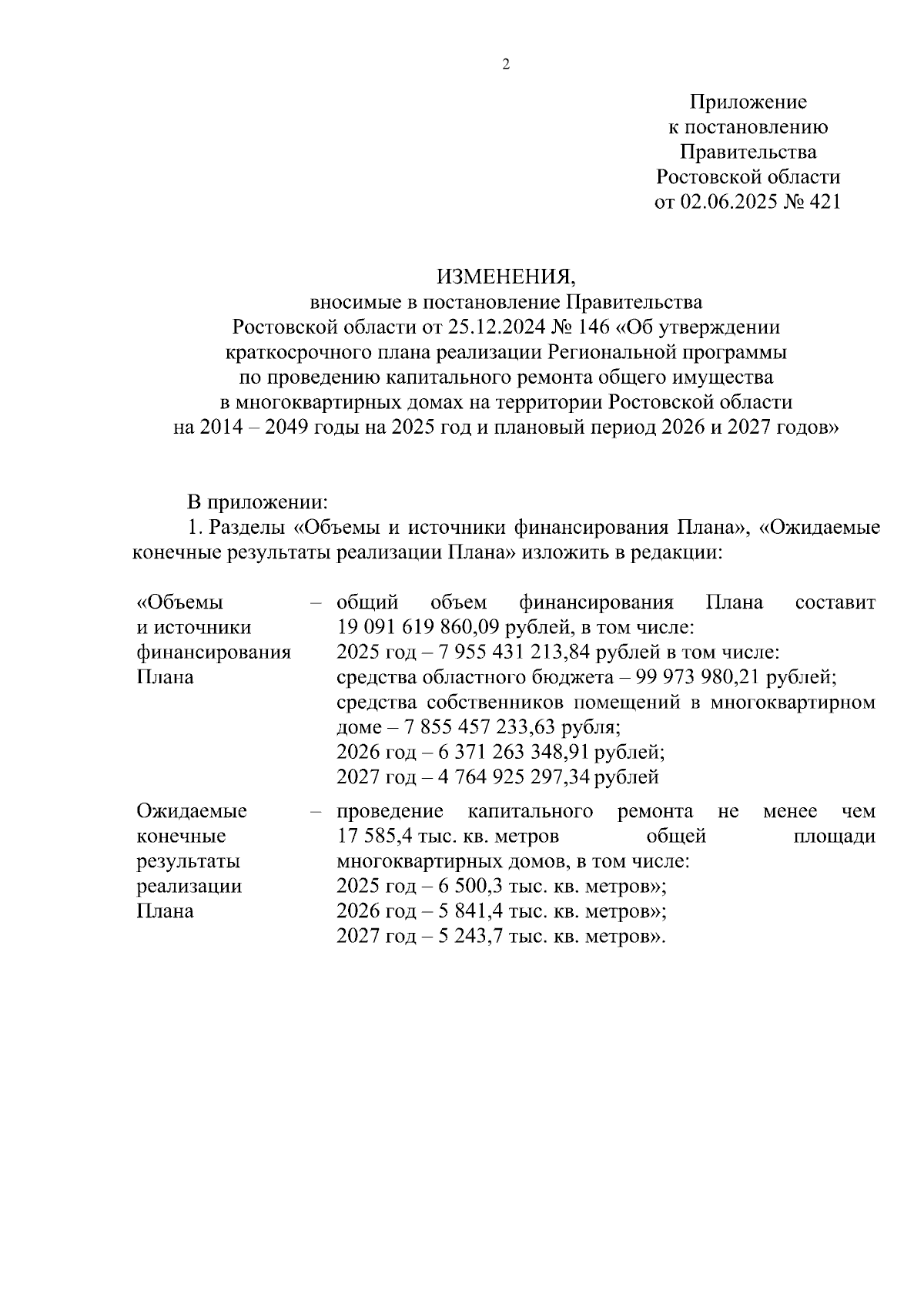 2

Приложение
к постановлению
Правительства
Ростовской области
от 02.06.2025 № 421

ИЗМЕНЕНИЯ,
вносимые в постановление Правительства
Ростовской области от 25.12.2024 № 146 «Об утверждении
краткосрочного плана реализации Региональной программы
по проведению капитального ремонта общего имущества
в многоквартирных домах на территории Ростовской области
на 2014 – 2049 годы на 2025 год и плановый период 2026 и 2027 годов»

В приложении:

1. Разделы «Объемы и источники финансирования Плана», «Ожидаемые конечные результаты реализации Плана» изложить в редакции:

| | | |
|---|---|---|
| «Объемы и источники финансирования Плана | – | общий объем финансирования Плана составит 19 091 619 860,09 рублей, в том числе: 2025 год – 7 955 431 213,84 рублей в том числе: средства областного бюджета – 99 973 980,21 рублей; средства собственников помещений в многоквартирном доме – 7 855 457 233,63 рубля; 2026 год – 6 371 263 348,91 рублей; 2027 год – 4 764 925 297,34 рублей |
| Ожидаемые конечные результаты реализации Плана | – | проведение капитального ремонта не менее чем 17 585,4 тыс. кв. метров общей площади многоквартирных домов, в том числе: 2025 год – 6 500,3 тыс. кв. метров»; 2026 год – 5 841,4 тыс. кв. метров»; 2027 год – 5 243,7 тыс. кв. метров». |